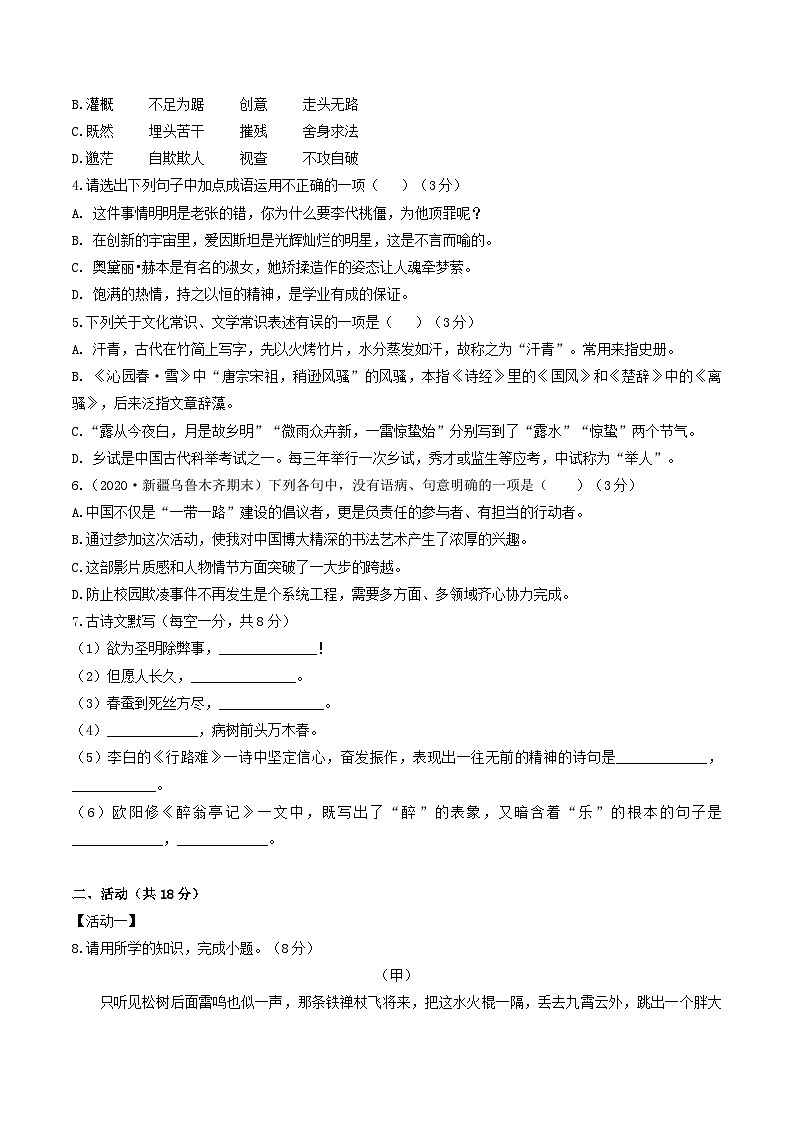 B.灌概　　不足为踞　　创意　　走头无路
C.既然　　埋头苦干　　摧残　　舍身求法
D.邀茫　　自欺欺人　　视查　　不攻自破
4.请选出下列句子中加点成语运用不正确的一项（　　）（3分）
A. 这件事情明明是老张的错，你为什么要李代桃僵，为他顶罪呢？
B. 在创新的宇宙里，爱因斯坦是光辉灿烂的明星，这是不言而喻的。
C. 奥黛丽·赫本是有名的淑女，她矫揉造作的姿态让人魂牵梦萦。
D. 饱满的热情，持之以恒的精神，是学业有成的保证。
5.下列关于文化常识、文学常识表述有误的一项是（　　）（3分）
A. 汗青，古代在竹简上写字，先以火烤竹片，水分蒸发如汗，故称之为“汗青”。常用来指史册。
B. 《沁园春·雪》中“唐宗宋祖，稍逊风骚”的风骚，本指《诗经》里的《国风》和《楚辞》中的《离骚》，后来泛指文章辞藻。
C.“露从今夜白，月是故乡明”“微雨众卉新，一雷惊蛰始”分别写到了“露水”“惊蛰”两个节气。
D. 乡试是中国古代科举考试之一。每三年举行一次乡试，秀才或监生等应考，中试称为“举人”。
6.（2020·新疆乌鲁木齐期末）下列各句中，没有语病、句意明确的一项是（　　）（3分）
A.中国不仅是“一带一路”建设的倡议者，更是负责任的参与者、有担当的行动者。
B.通过参加这次活动，使我对中国博大精深的书法艺术产生了浓厚的兴趣。
C.这部影片质感和人物情节方面突破了一大步的跨越。
D.防止校园欺凌事件不再发生是个系统工程，需要多方面、多领域齐心协力完成。
7.古诗文默写（每空一分，共8分）
（1）欲为圣明除弊事，____________！
（2）但愿人长久，____________。
（3）春蚕到死丝方尽，____________。
（4）____________，病树前头万木春。
（5）李白的《行路难》一诗中坚定信心，奋发振作，表现出一往无前的精神的诗句是____________，____________。
（6）欧阳修《醉翁亭记》一文中，既写出了“醉”的表象，又暗含着“乐”的根本的句子是____________，____________。

二、活动（共18分）
【活动一】
8.请用所学的知识，完成小题。（8分）
（甲）
只听见松树后面雷鸣也似一声，那条铁禅杖飞将来，把这水火棍一隔，丢去九霄云外，跳出一个胖大